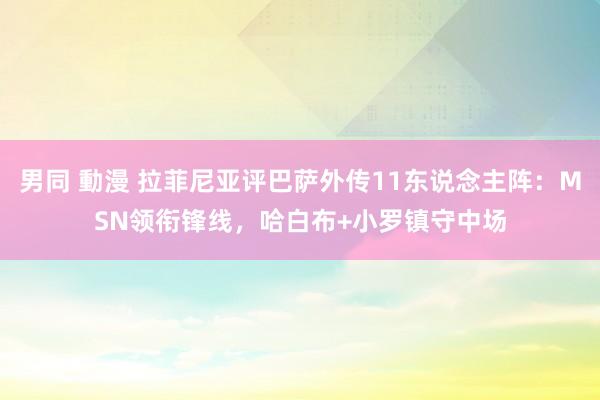 男同 動漫 拉菲尼亚评巴萨外传11东说念主阵：MSN领衔锋线，哈白布+小罗镇守中场